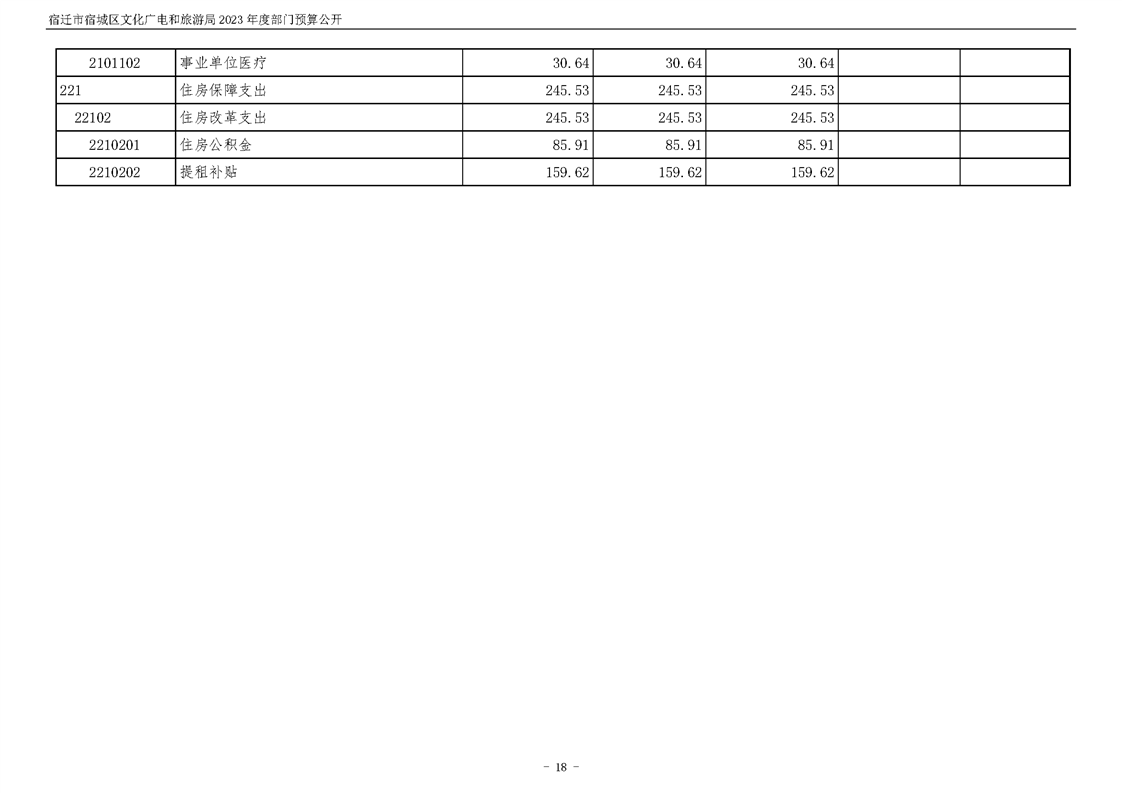 宿迁市宿城区文化广电和旅游局2023年度部门预算公开

| 2101102 | 事业单位医疗 | 30.64 | 30.64 | 30.64 | | |
|---|---|---|---|---|---|---|
| 221 | 住房保障支出 | 245.53 | 245.53 | 245.53 | | |
| 22102 | 住房改革支出 | 245.53 | 245.53 | 245.53 | | |
| 2210201 | 住房公积金 | 85.91 | 85.91 | 85.91 | | |
| 2210202 | 提租补贴 | 159.62 | 159.62 | 159.62 | | |

- 18 -